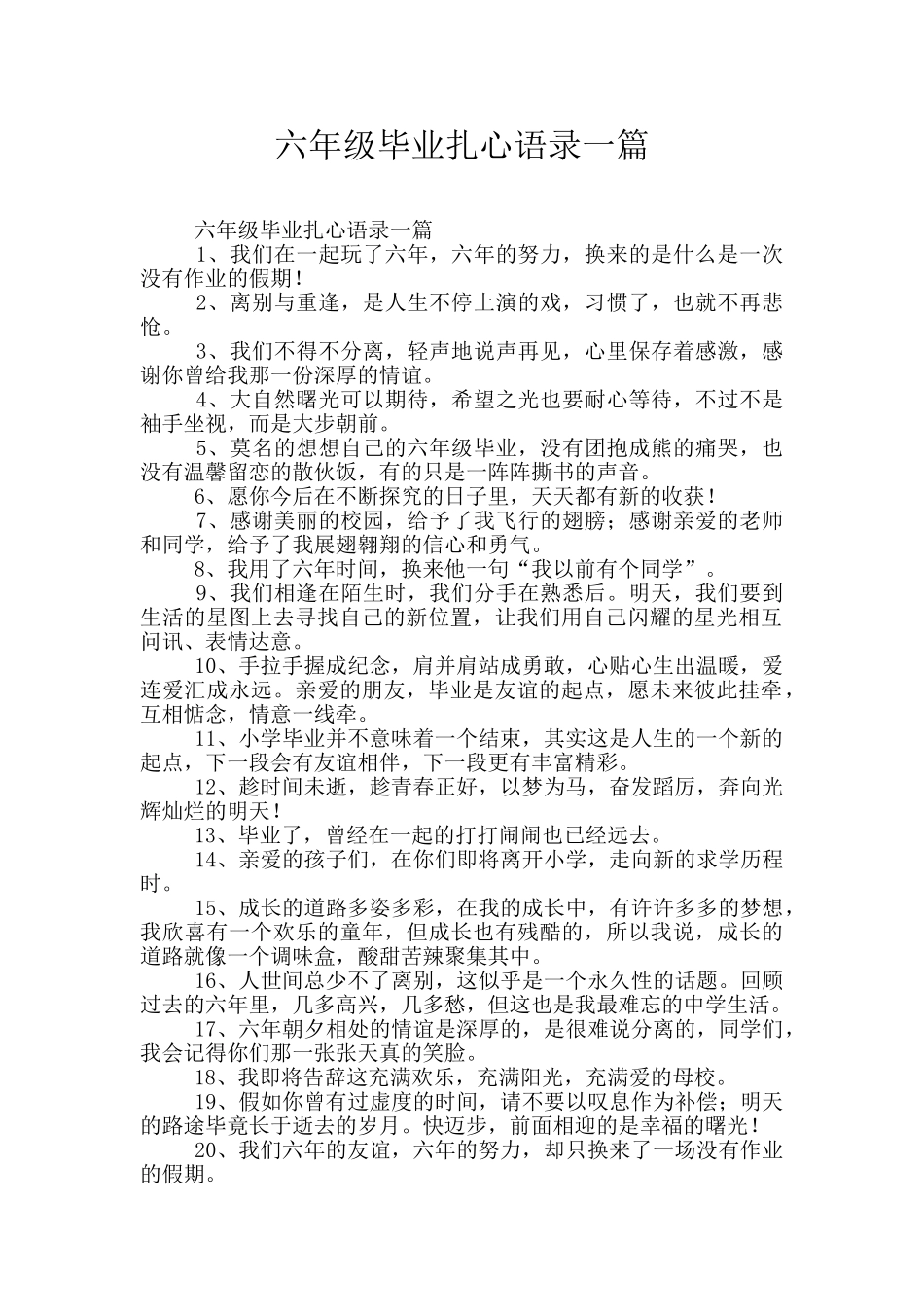 六年级毕业扎心语录一篇

六年级毕业扎心语录一篇

1、我们在一起玩了六年，六年的努力，换来的是什么是一次没有作业的假期!

2、离别与重逢，是人生不停上演的戏，习惯了，也就不再悲怆。

3、我们不得不分离，轻声地说声再见，心里保存着感激，感谢你曾给我那一份深厚的情谊。

4、大自然曙光可以期待，希望之光也要耐心等待，不过不是袖手坐视，而是大步朝前。

5、莫名的想想自己的六年级毕业，没有团抱成熊的痛哭，也没有温馨留恋的散伙饭，有的只是一阵阵撕书的声音。

6、愿你今后在不断探究的日子里，天天都有新的收获!

7、感谢美丽的校园，给予了我飞行的翅膀；感谢亲爱的老师和同学，给予了我展翅翱翔的信心和勇气。

8、我用了六年时间，换来他一句“我以前有个同学”。

9、我们相逢在陌生时，我们分手在熟悉后。明天，我们要到生活的星图上去寻找自己的新位置，让我们用自己闪耀的星光相互问讯、表情达意。

10、手拉手握成纪念，肩并肩站成勇敢，心贴心生出温暖，爱连爱汇成永远。亲爱的朋友，毕业是友谊的起点，愿未来彼此挂牵，互相惦念，情意一线牵。

11、小学毕业并不意味着一个结束，其实这是人生的一个新的起点，下一段会有友谊相伴，下一段更有丰富精彩。

12、趁时间未逝，趁青春正好，以梦为马，奋发蹈厉，奔向光辉灿烂的明天!

13、毕业了，曾经在一起的打打闹闹也已经远去。

14、亲爱的孩子们，在你们即将离开小学，走向新的求学历程时。

15、成长的道路多姿多彩，在我的成长中，有许许多多的梦想，我欣喜有一个欢乐的童年，但成长也有残酷的，所以我说，成长的道路就像一个调味盒，酸甜苦辣聚集其中。

16、人世间总少不了离别，这似乎是一个永久性的话题。回顾过去的六年里，几多高兴，几多愁，但这也是我最难忘的中学生活。

17、六年朝夕相处的情谊是深厚的，是很难说分离的，同学们，我会记得你们那一张张天真的笑脸。

18、我即将告辞这充满欢乐，充满阳光，充满爱的母校。

19、假如你曾有过虚度的时间，请不要以叹息作为补偿；明天的路途毕竟长于逝去的岁月。快迈步，前面相迎的是幸福的曙光!

20、我们六年的友谊，六年的努力，却只换来了一场没有作业的假期。